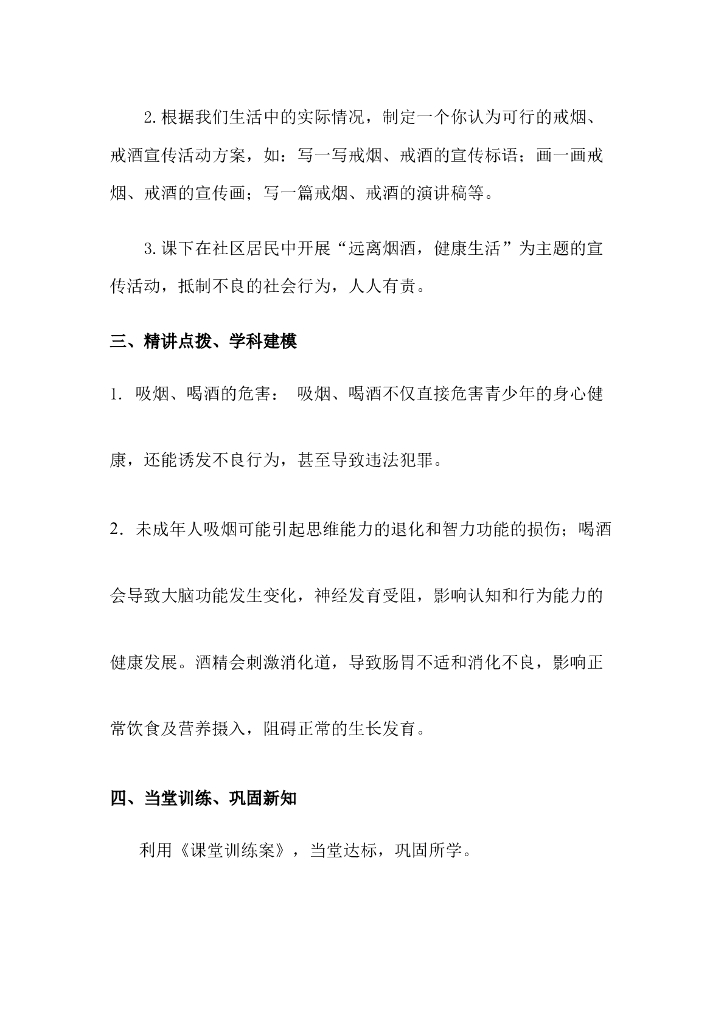 2.根据我们生活中的实际情况，制定一个你认为可行的戒烟、戒酒宣传活动方案，如：写一写戒烟、戒酒的宣传标语；画一画戒烟、戒酒的宣传画；写一篇戒烟、戒酒的演讲稿等。

3.课下在社区居民中开展“远离烟酒，健康生活”为主题的宣传活动，抵制不良的社会行为，人人有责。

三、精讲点拨、学科建模

1. 吸烟、喝酒的危害： 吸烟、喝酒不仅直接危害青少年的身心健康，还能诱发不良行为，甚至导致违法犯罪。

2. 未成年人吸烟可能引起思维能力的退化和智力功能的损伤；喝酒会导致大脑功能发生变化，神经发育受阻，影响认知和行为能力的健康发展。酒精会刺激消化道，导致肠胃不适和消化不良，影响正常饮食及营养摄入，阻碍正常的生长发育。

四、当堂训练、巩固新知

利用《课堂训练案》，当堂达标，巩固所学。